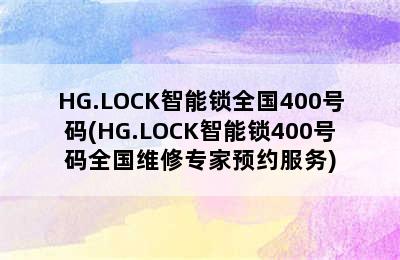 HG.LOCK智能锁全国400号码(HG.LOCK智能锁400号码全国维修专家预约服务)